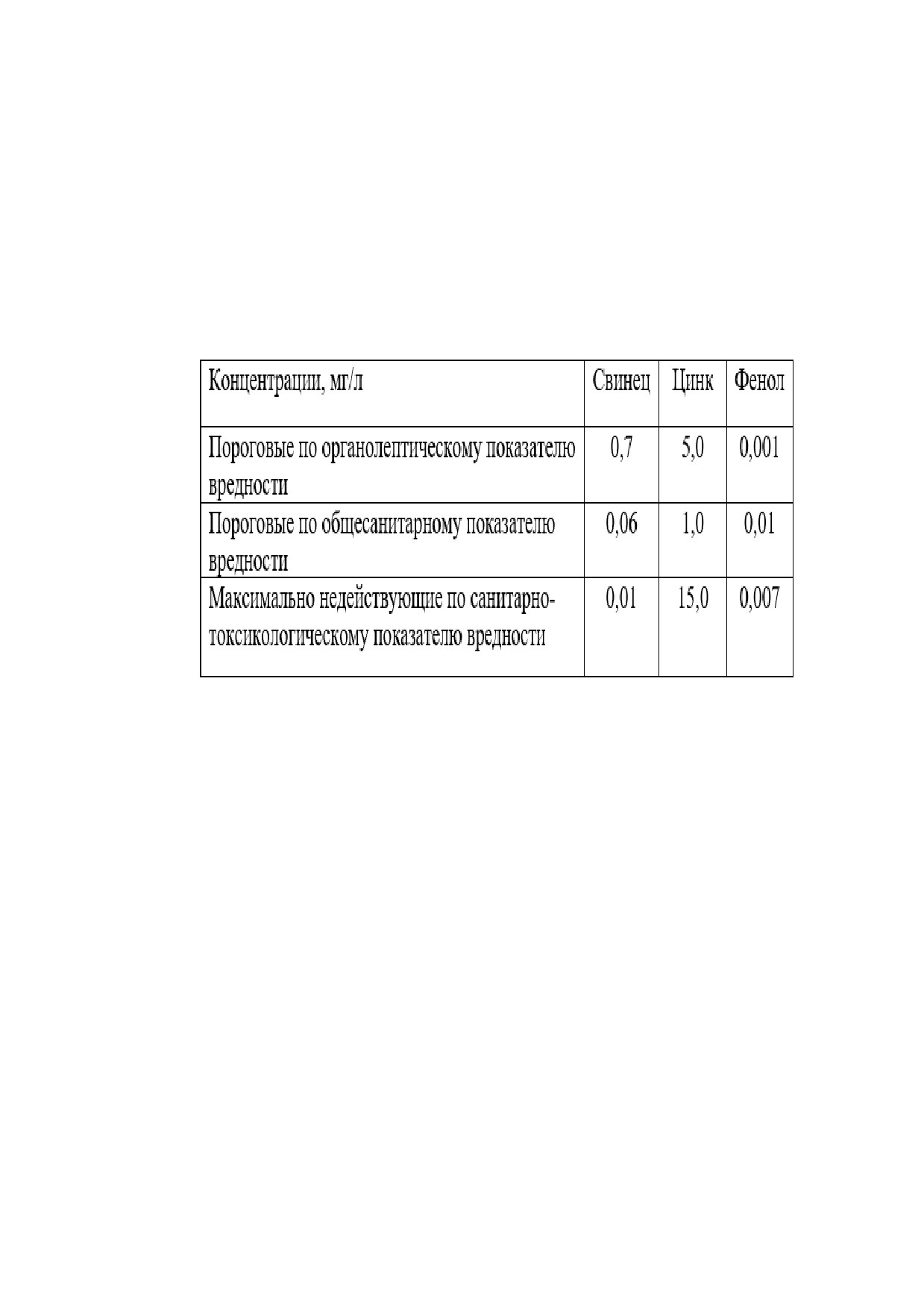 | Концентрации, мг/л | Свинец | Цинк | Фенол |
|---|---|---|---|
| Пороговые по органолептическому показателю вредности | 0,7 | 5,0 | 0,001 |
| Пороговые по общесанитарному показателю вредности | 0,06 | 1,0 | 0,01 |
| Максимально недействующие по санитарно-токсикологическому показателю вредности | 0,01 | 15,0 | 0,007 |